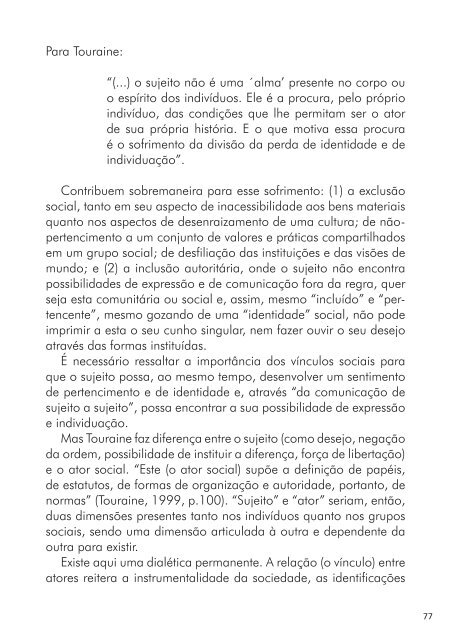 Para Touraine:

"(...) o sujeito não é uma ´alma' presente no corpo ou o espírito dos indivíduos. Ele é a procura, pelo próprio indivíduo, das condições que lhe permitam ser o ator de sua própria história. E o que motiva essa procura é o sofrimento da divisão da perda de identidade e de individuação".

Contribuem sobremaneira para esse sofrimento: (1) a exclusão social, tanto em seu aspecto de inacessibilidade aos bens materiais quanto nos aspectos de desenraizamento de uma cultura; de não-pertencimento a um conjunto de valores e práticas compartilhados em um grupo social; de desfiliação das instituições e das visões de mundo; e (2) a inclusão autoritária, onde o sujeito não encontra possibilidades de expressão e de comunicação fora da regra, quer seja esta comunitária ou social e, assim, mesmo "incluído" e "pertencente", mesmo gozando de uma "identidade" social, não pode imprimir a esta o seu cunho singular, nem fazer ouvir o seu desejo através das formas instituídas.

É necessário ressaltar a importância dos vínculos sociais para que o sujeito possa, ao mesmo tempo, desenvolver um sentimento de pertencimento e de identidade e, através "da comunicação de sujeito a sujeito", possa encontrar a sua possibilidade de expressão e individuação.

Mas Touraine faz diferença entre o sujeito (como desejo, negação da ordem, possibilidade de instituir a diferença, força de libertação) e o ator social. "Este (o ator social) supõe a definição de papéis, de estatutos, de formas de organização e autoridade, portanto, de normas" (Touraine, 1999, p.100). "Sujeito" e "ator" seriam, então, duas dimensões presentes tanto nos indivíduos quanto nos grupos sociais, sendo uma dimensão articulada à outra e dependente da outra para existir.

Existe aqui uma dialética permanente. A relação (o vínculo) entre atores reitera a instrumentalidade da sociedade, as identificações

77